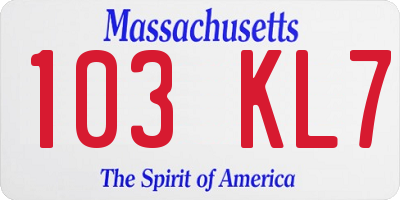 Massachusetts
103 KL7
The Spirit of America